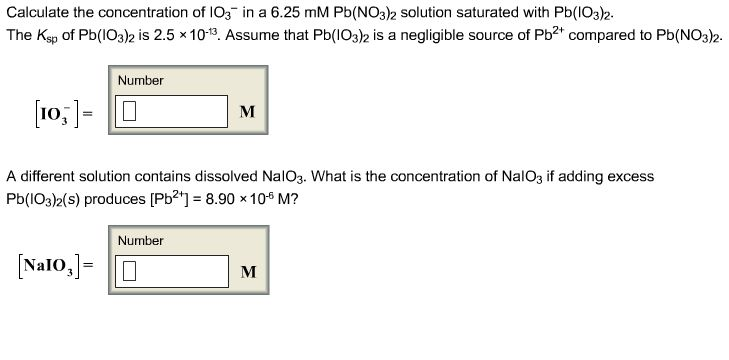 Calculate the concentration of $IO_3^-$ in a 6.25 mM $Pb(NO_3)_2$ solution saturated with $Pb(IO_3)_2$. The $K_{sp}$ of $Pb(IO_3)_2$ is $2.5 \times 10^{-13}$. Assume that $Pb(IO_3)_2$ is a negligible source of $Pb^{2+}$ compared to $Pb(NO_3)_2$.

Number

$[IO_3^-] =$ M

A different solution contains dissolved $NaIO_3$. What is the concentration of $NaIO_3$ if adding excess $Pb(IO_3)_2(s)$ produces $[Pb^{2+}] = 8.90 \times 10^{-6}$ M?

Number

$[NaIO_3] =$ M